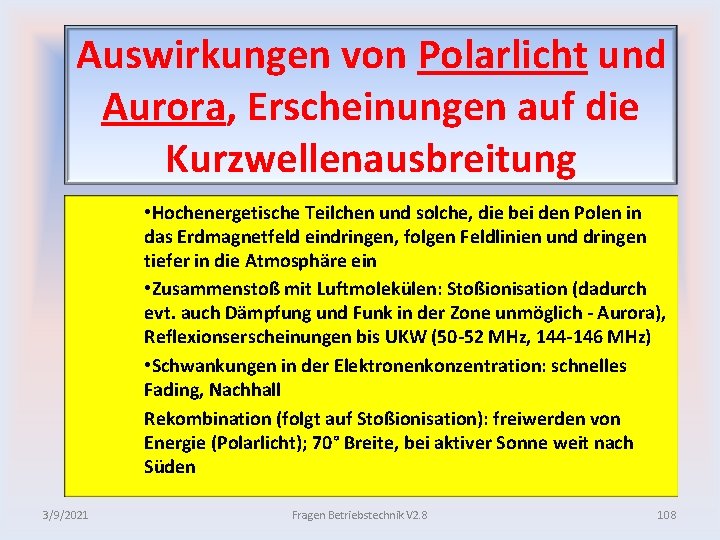 Auswirkungen von Polarlicht und Aurora, Erscheinungen auf die Kurzwellenausbreitung

•Hochenergetische Teilchen und solche, die bei den Polen in das Erdmagnetfeld eindringen, folgen Feldlinien und dringen tiefer in die Atmosphäre ein

•Zusammenstoß mit Luftmolekülen: Stoßionisation (dadurch evt. auch Dämpfung und Funk in der Zone unmöglich - Aurora), Reflexionserscheinungen bis UKW (50-52 MHz, 144-146 MHz)

•Schwankungen in der Elektronenkonzentration: schnelles Fading, Nachhall

Rekombination (folgt auf Stoßionisation): freiwerden von Energie (Polarlicht); 70° Breite, bei aktiver Sonne weit nach Süden

3/9/2021

Fragen Betriebstechnik V2.8

108